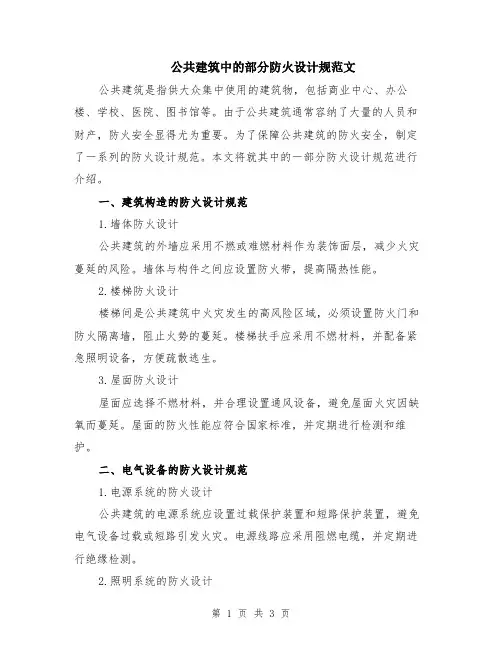 公共建筑中的部分防火设计规范文

公共建筑是指供大众集中使用的建筑物，包括商业中心、办公楼、学校、医院、图书馆等。由于公共建筑通常容纳了大量的人员和财产，防火安全显得尤为重要。为了保障公共建筑的防火安全，制定了一系列的防火设计规范。本文将就其中的一部分防火设计规范进行介绍。

一、建筑构造的防火设计规范

1.墙体防火设计

公共建筑的外墙应采用不燃或难燃材料作为装饰面层，减少火灾蔓延的风险。墙体与构件之间应设置防火带，提高隔热性能。

2.楼梯防火设计

楼梯间是公共建筑中火灾发生的高风险区域，必须设置防火门和防火隔离墙，阻止火势的蔓延。楼梯扶手应采用不燃材料，并配备紧急照明设备，方便疏散逃生。

3.屋面防火设计

屋面应选择不燃材料，并合理设置通风设备，避免屋面火灾因缺氧而蔓延。屋面的防火性能应符合国家标准，并定期进行检测和维护。

二、电气设备的防火设计规范

1.电源系统的防火设计

公共建筑的电源系统应设置过载保护装置和短路保护装置，避免电气设备过载或短路引发火灾。电源线路应采用阻燃电缆，并定期进行绝缘检测。

2.照明系统的防火设计

第 1 页 共 3 页